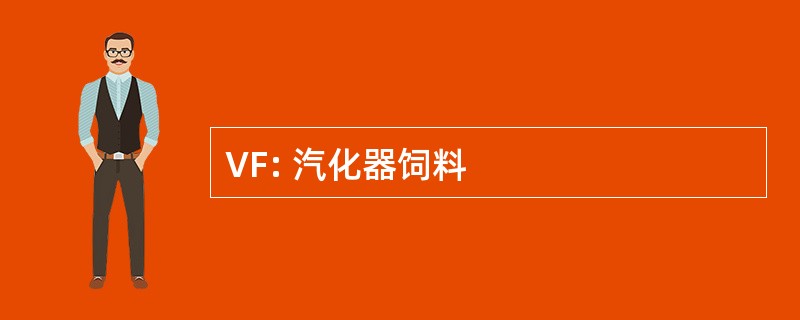 VF: 汽化器饲料